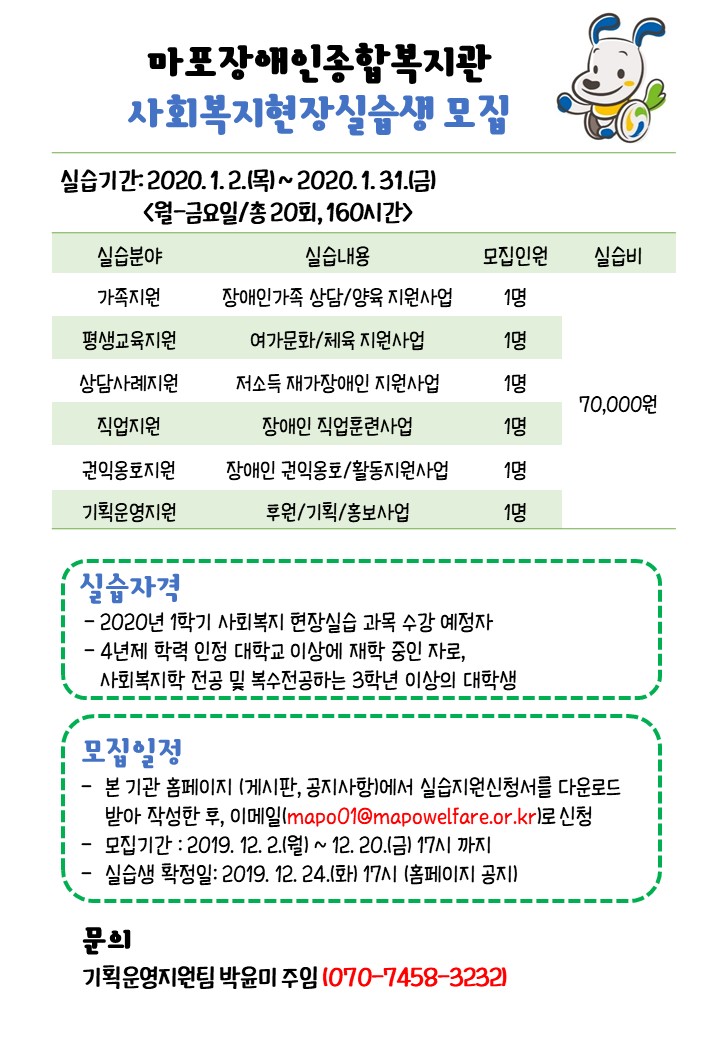 마포장애인종합복지관
사회복지현장실습생 모집

실습기간: 2020. 1. 2.(목) ~ 2020. 1. 31.(금)
<월-금요일/총 20회, 160시간>

| 실습분야 | 실습내용 | 모집인원 | 실습비 |
|---|---|---|---|
| 가족지원 | 장애인가족 상담/양육 지원사업 | 1명 | 70,000원 |
| 평생교육지원 | 여가문화/체육 지원사업 | 1명 | |
| 상담사례지원 | 저소득 재가장애인 지원사업 | 1명 | |
| 직업지원 | 장애인 직업훈련사업 | 1명 | |
| 권익옹호지원 | 장애인 권익옹호/활동지원사업 | 1명 | |
| 기획운영지원 | 후원/기획/홍보사업 | 1명 | |

실습자격
- 2020년 1학기 사회복지 현장실습 과목 수강 예정자
- 4년제 학력 인정 대학교 이상에 재학 중인 자로, 사회복지학 전공 및 복수전공하는 3학년 이상의 대학생

모집일정
- 본 기관 홈페이지 (게시판, 공지사항)에서 실습지원신청서를 다운로드 받아 작성한 후, 이메일(mapo01@mapowelfare.or.kr)로 신청
- 모집기간 : 2019. 12. 2.(월) ~ 12. 20.(금) 17시 까지
- 실습생 확정일: 2019. 12. 24.(화) 17시 (홈페이지 공지)

문의
기획운영지원팀 박윤미 주임 (070-7458-3232)